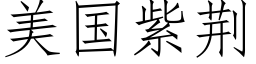 美国紫荆